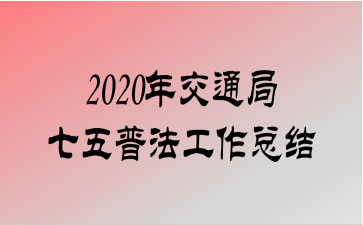 2020年交通局
七五普法工作总结